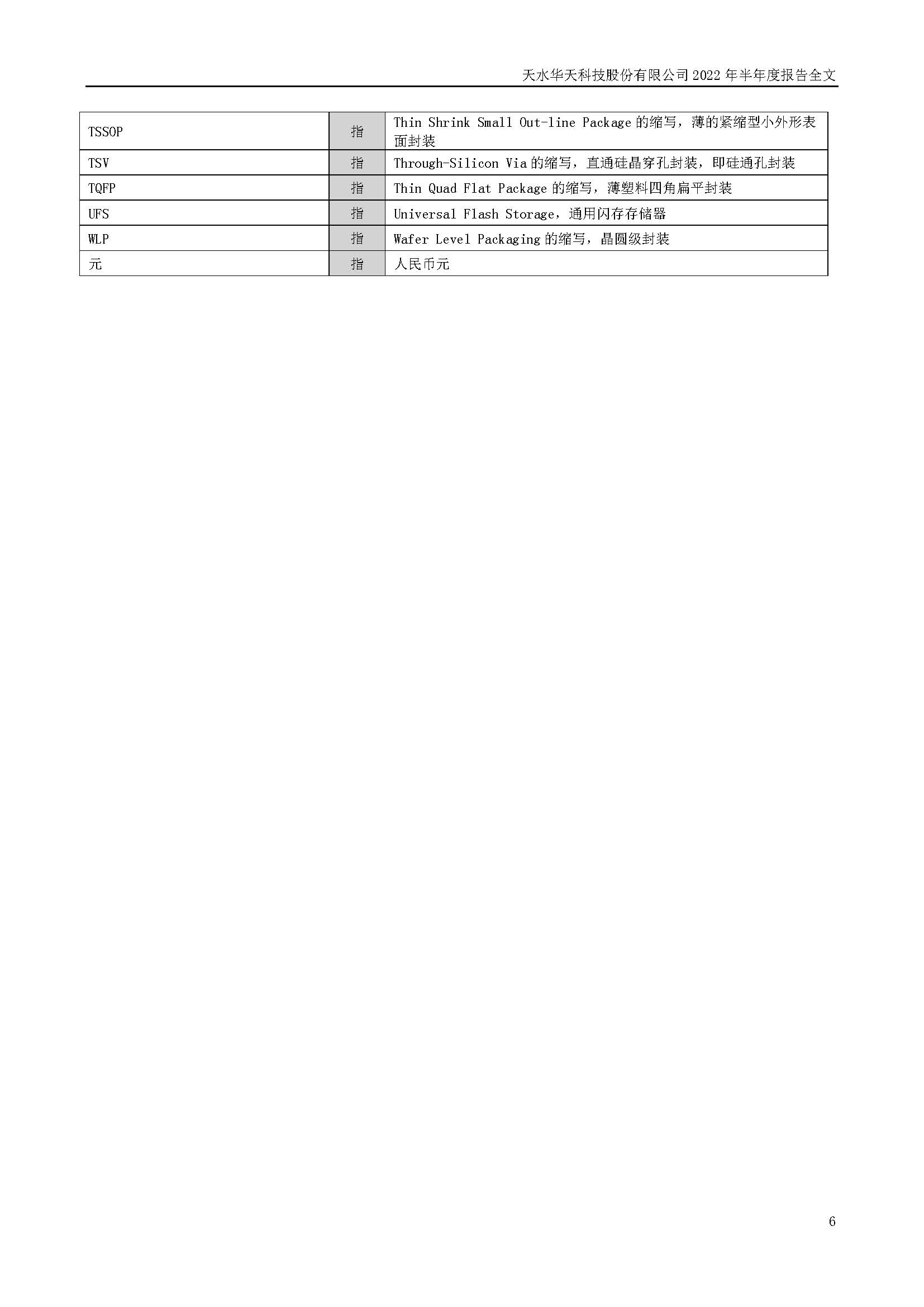 天水华天科技股份有限公司2022年半年度报告全文

| TSSOP | 指 | Thin Shrink Small Out-line Package的缩写，薄的紧缩型小外形表面封装 |
|---|---|---|
| TSV | 指 | Through-Silicon Via的缩写，直通硅晶穿孔封装，即硅通孔封装 |
| TQFP | 指 | Thin Quad Flat Package的缩写，薄塑料四角扁平封装 |
| UFS | 指 | Universal Flash Storage，通用闪存存储器 |
| WLP | 指 | Wafer Level Packaging的缩写，晶圆级封装 |
| 元 | 指 | 人民币元 |

6